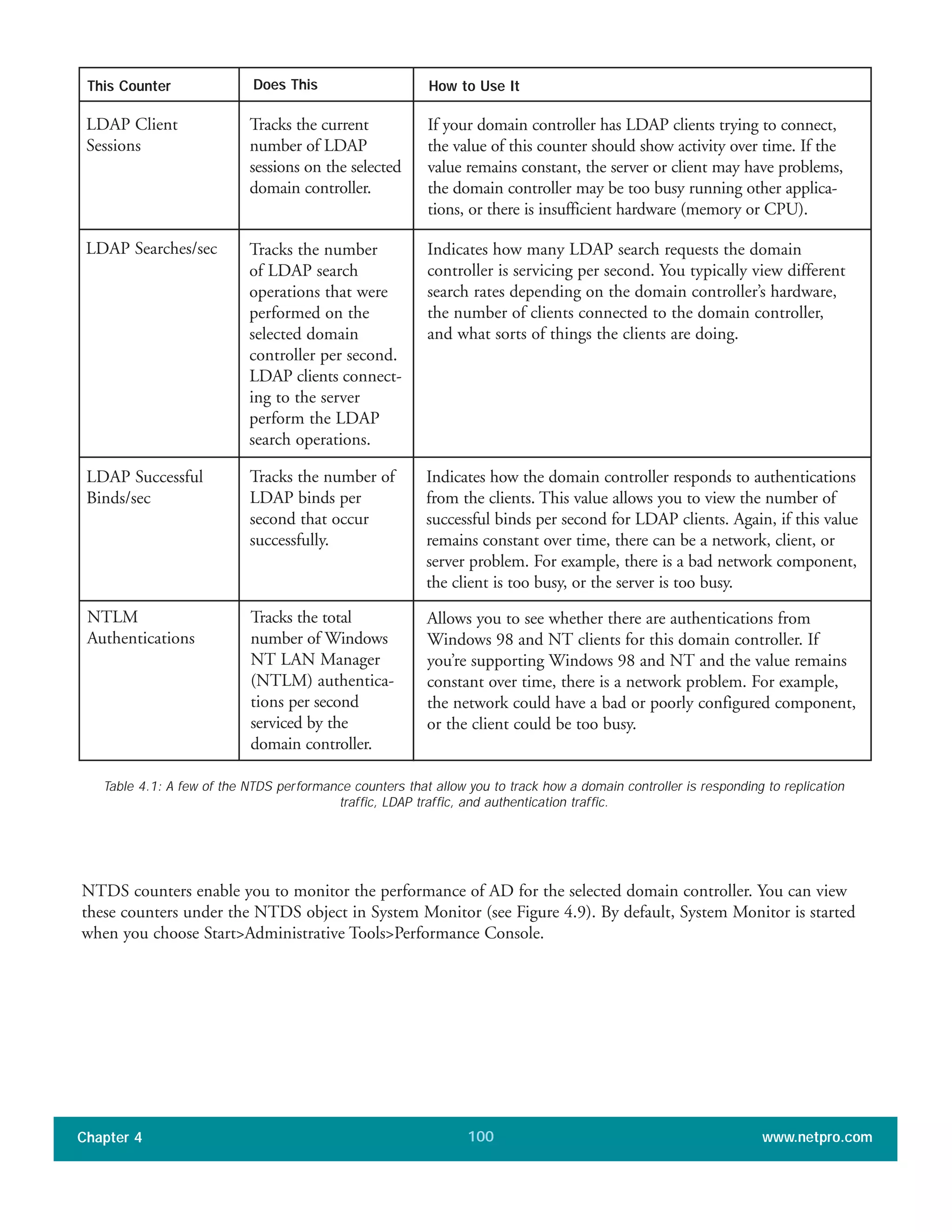 | This Counter | Does This | How to Use It |
|---|---|---|
| LDAP Client Sessions | Tracks the current number of LDAP sessions on the selected domain controller. | If your domain controller has LDAP clients trying to connect, the value of this counter should show activity over time. If the value remains constant, the server or client may have problems, the domain controller may be too busy running other applications, or there is insufficient hardware (memory or CPU). |
| LDAP Searches/sec | Tracks the number of LDAP search operations that were performed on the selected domain controller per second. LDAP clients connecting to the server perform the LDAP search operations. | Indicates how many LDAP search requests the domain controller is servicing per second. You typically view different search rates depending on the domain controller's hardware, the number of clients connected to the domain controller, and what sorts of things the clients are doing. |
| LDAP Successful Binds/sec | Tracks the number of LDAP binds per second that occur successfully. | Indicates how the domain controller responds to authentications from the clients. This value allows you to view the number of successful binds per second for LDAP clients. Again, if this value remains constant over time, there can be a network, client, or server problem. For example, there is a bad network component, the client is too busy, or the server is too busy. |
| NTLM Authentications | Tracks the total number of Windows NT LAN Manager (NTLM) authentications per second serviced by the domain controller. | Allows you to see whether there are authentications from Windows 98 and NT clients for this domain controller. If you're supporting Windows 98 and NT and the value remains constant over time, there is a network problem. For example, the network could have a bad or poorly configured component, or the client could be too busy. |

Table 4.1: A few of the NTDS performance counters that allow you to track how a domain controller is responding to replication traffic, LDAP traffic, and authentication traffic.

NTDS counters enable you to monitor the performance of AD for the selected domain controller. You can view these counters under the NTDS object in System Monitor (see Figure 4.9). By default, System Monitor is started when you choose Start>Administrative Tools>Performance Console.

Chapter 4 100 www.netpro.com